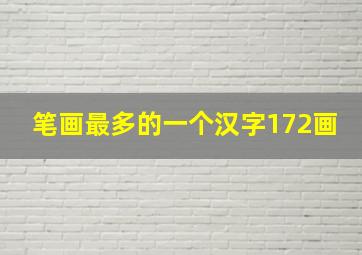 笔画最多的一个汉字172画